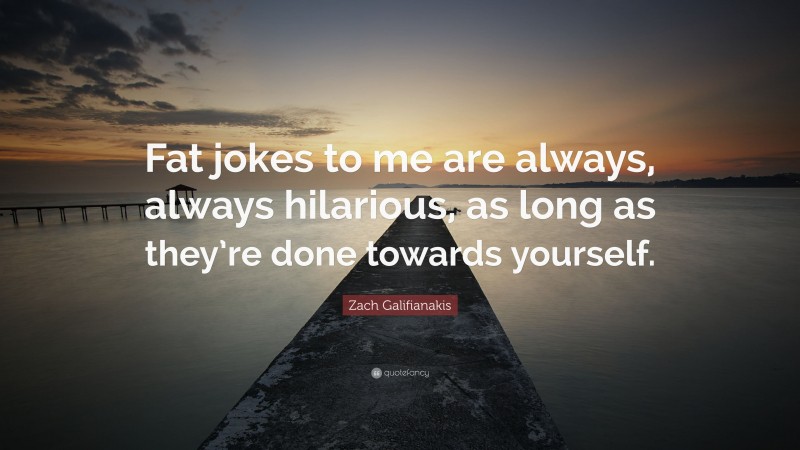 Fat jokes to me are always, always hilarious, as long as they're done towards yourself.

Zach Galifianakis

quotefancy